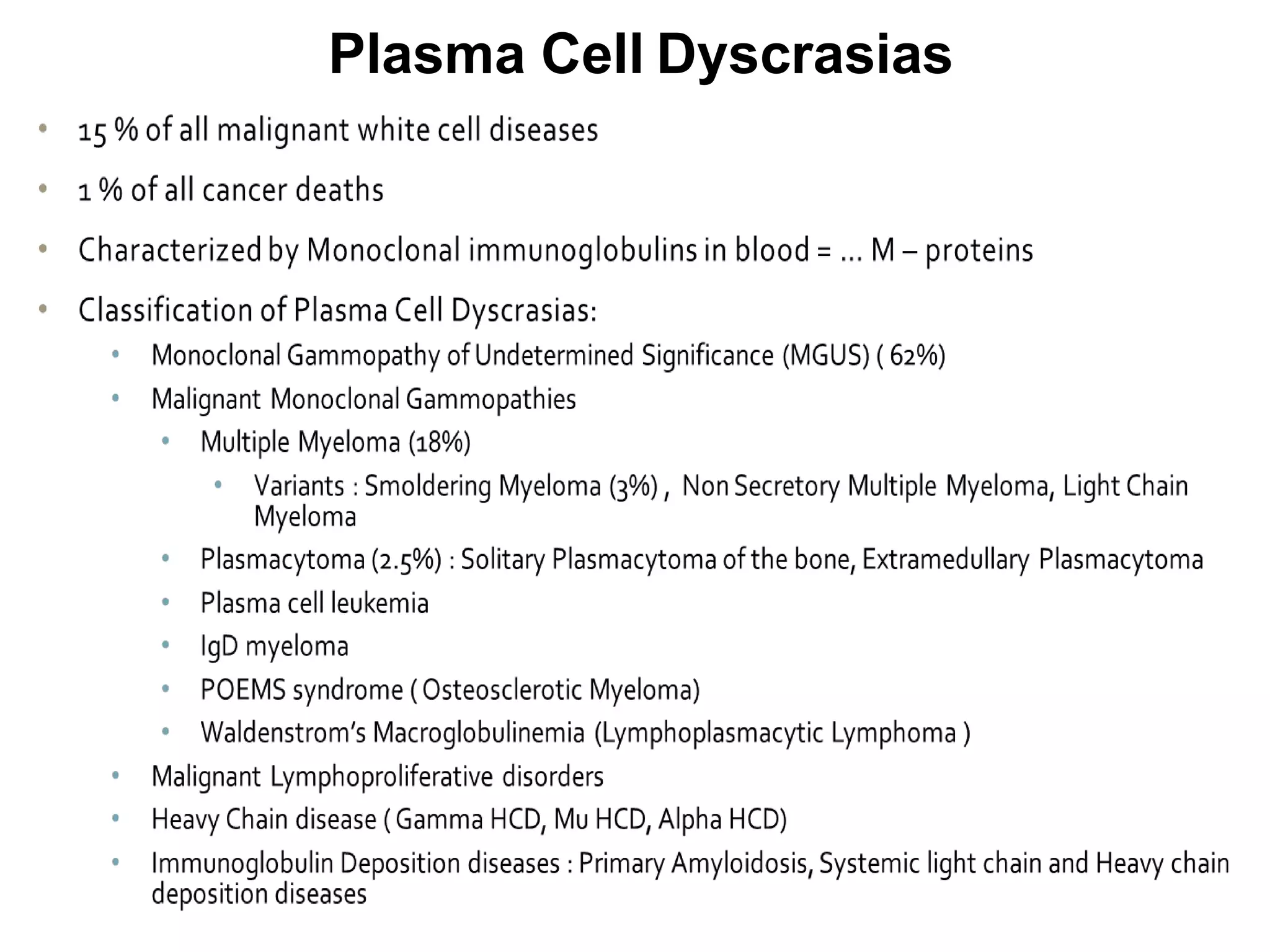 Plasma Cell Dyscrasias

• 15 % of all malignant white cell diseases
• 1 % of all cancer deaths
• Characterized by Monoclonal immunoglobulins in blood = … M – proteins
• Classification of Plasma Cell Dyscrasias:
  • Monoclonal Gammopathy of Undetermined Significance (MGUS) ( 62%)
  • Malignant Monoclonal Gammopathies
    • Multiple Myeloma (18%)
      • Variants : Smoldering Myeloma (3%) , Non Secretory Multiple Myeloma, Light Chain Myeloma
    • Plasmacytoma (2.5%) : Solitary Plasmacytoma of the bone, Extramedullary Plasmacytoma
    • Plasma cell leukemia
    • IgD myeloma
    • POEMS syndrome ( Osteosclerotic Myeloma)
    • Waldenstrom's Macroglobulinemia (Lymphoplasmacytic Lymphoma )
  • Malignant Lymphoproliferative disorders
  • Heavy Chain disease ( Gamma HCD, Mu HCD, Alpha HCD)
  • Immunoglobulin Deposition diseases : Primary Amyloidosis, Systemic light chain and Heavy chain deposition diseases